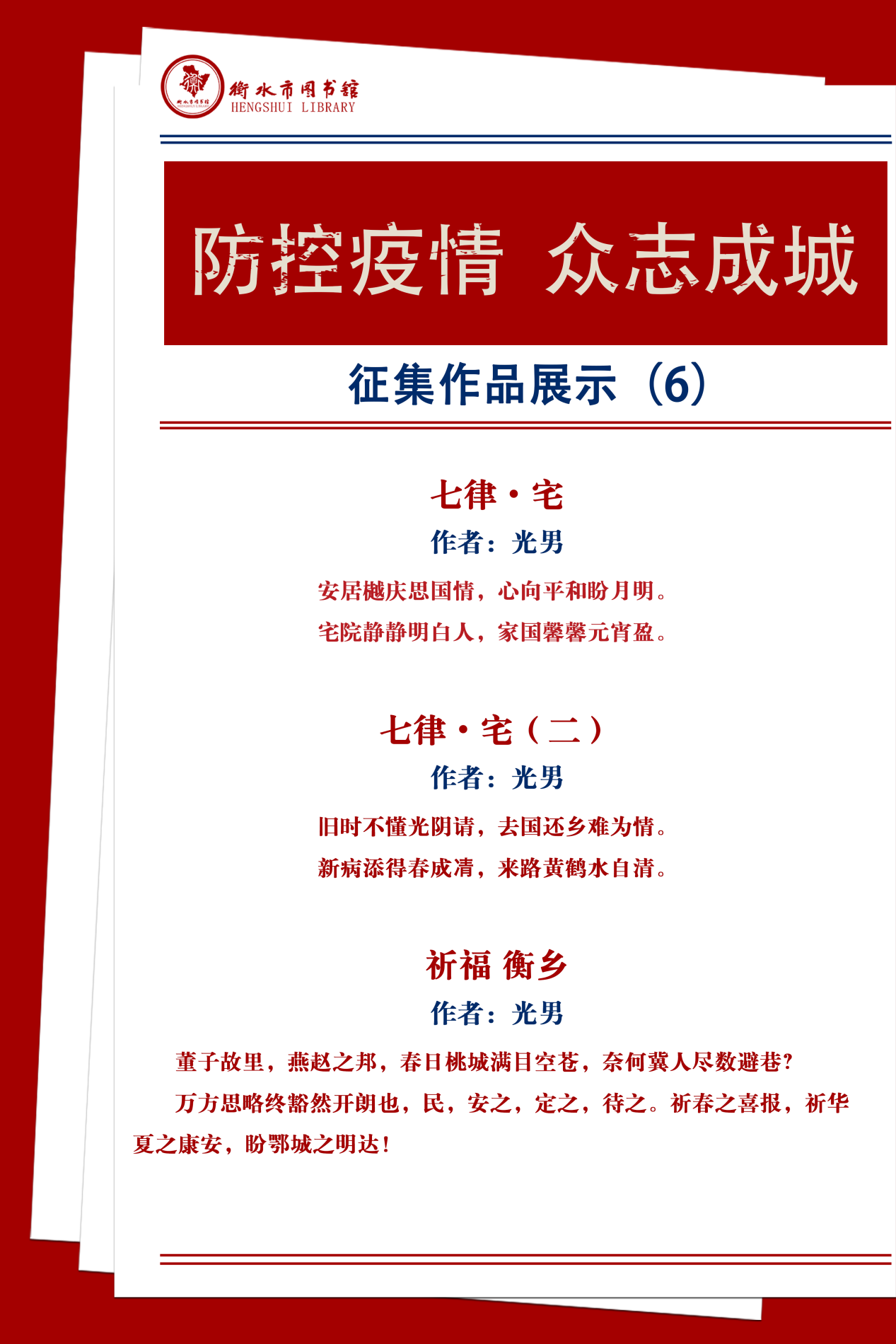 衡水市图书馆
HENGSHUI LIBRARY

防控疫情 众志成城

征集作品展示（6）

七律·宅

作者：光男

安居樾庆思国情，心向平和盼月明。

宅院静静明白人，家国馨馨元宵盈。

七律·宅（二）

作者：光男

旧时不懂光阴请，去国还乡难为情。

新病添得春成清，来路黄鹤水自清。

祈福 衡乡

作者：光男

董子故里，燕赵之邦，春日桃城满目空苍，奈何冀人尽数避巷？

万方思略终豁然开朗也，民，安之，定之，待之。祈春之喜报，祈华夏之康安，盼鄂城之明达！